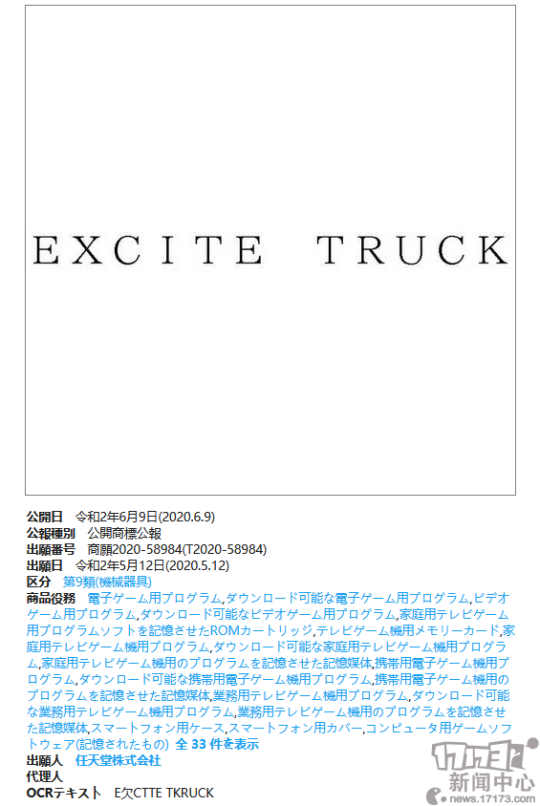 EXCITE TRUCK

公開日 令和2年6月9日(2020.6.9)
公報種別 公開商標公報
出願番号 商願2020-58984(T2020-58984)
出願日 令和2年5月12日(2020.5.12)
区分 第9類(機械器具)
商品役務 電子ゲーム用プログラム,ダウンロード可能な電子ゲーム用プログラム,ビデオゲーム用プログラム,ダウンロード可能なビデオゲーム用プログラム,家庭用テレビゲーム用プログラムソフトを記憶させたROMカートリッジ,テレビゲーム機用メモリーカード,家庭用テレビゲーム機用プログラム,ダウンロード可能な家庭用テレビゲーム機用プログラム,家庭用テレビゲーム機用のプログラムを記憶させた記憶媒体,携帯用電子ゲーム機用プログラム,ダウンロード可能な携帯用電子ゲーム機用プログラム,携帯用電子ゲーム機用のプログラムを記憶させた記憶媒体,業務用テレビゲーム機用プログラム,ダウンロード可能な業務用テレビゲーム機用プログラム,業務用テレビゲーム機用のプログラムを記憶させた記憶媒体,スマートフォン用ケース,スマートフォン用カバー,コンピュータ用ゲームソフトウェア(記憶されたもの) 全 33 件を表示
出願人 任天堂株式会社
代理人
OCRテキスト E欠CTTE TKRUCK

17173
新闻中心
news.17173.com